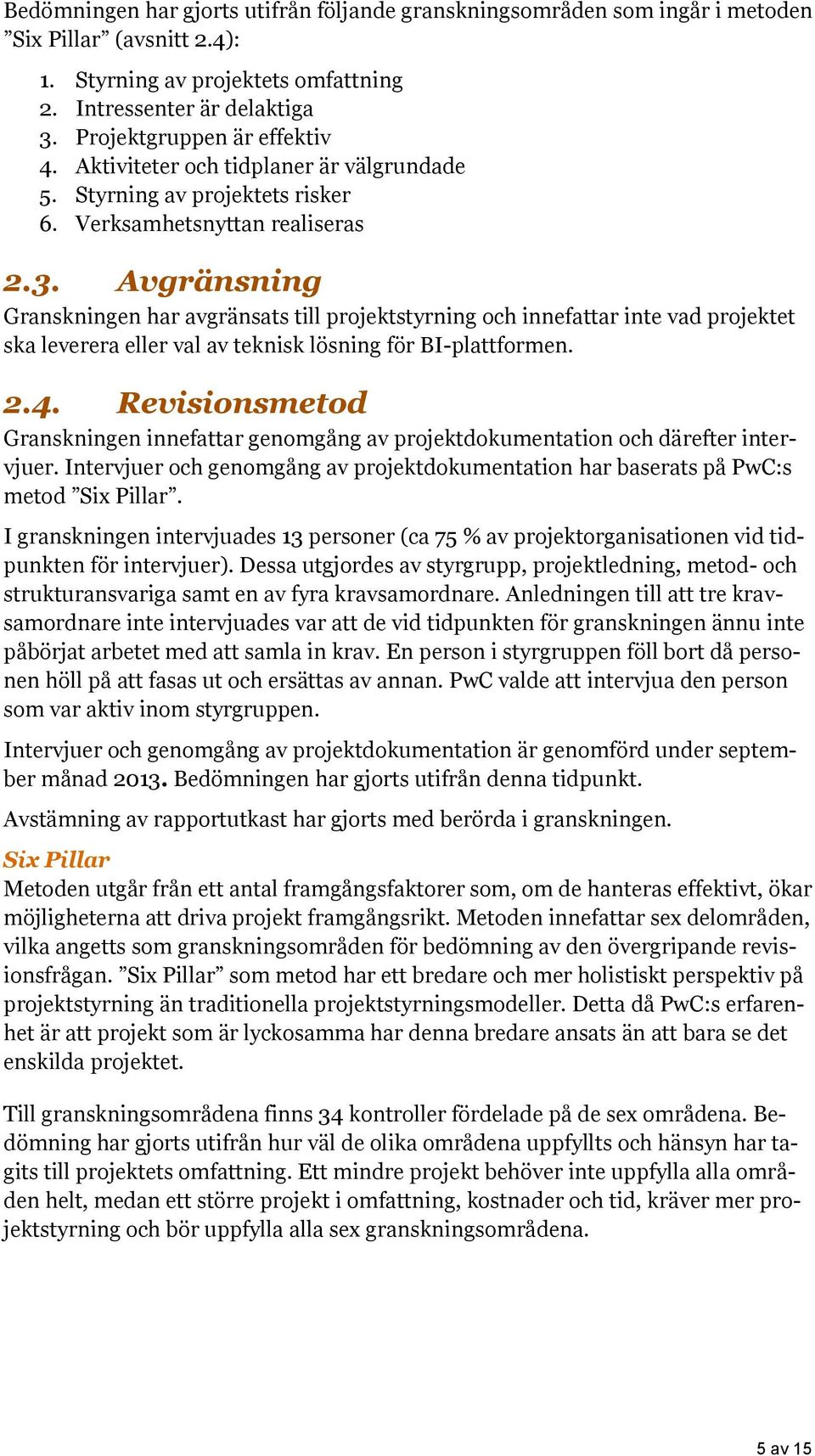 Bedömningen har gjorts utifrån följande granskningsområden som ingår i metoden ”Six Pillar” (avsnitt 2.4):

1. Styrning av projektets omfattning
2. Intressenter är delaktiga
3. Projektgruppen är effektiv
4. Aktiviteter och tidplaner är välgrundade
5. Styrning av projektets risker
6. Verksamhetsnyttan realiseras

2.3. Avgränsning

Granskningen har avgränsats till projektstyrning och innefattar inte vad projektet ska leverera eller val av teknisk lösning för BI-plattformen.

2.4. Revisionsmetod

Granskningen innefattar genomgång av projektdokumentation och därefter intervjuer. Intervjuer och genomgång av projektdokumentation har baserats på PwC:s metod ”Six Pillar”.

I granskningen intervjuades 13 personer (ca 75 % av projektorganisationen vid tidpunkten för intervjuer). Dessa utgjordes av styrgrupp, projektledning, metod- och strukturansvariga samt en av fyra kravsamordnare. Anledningen till att tre kravsamordnare inte intervjuades var att de vid tidpunkten för granskningen ännu inte påbörjat arbetet med att samla in krav. En person i styrgruppen föll bort då personen höll på att fasas ut och ersättas av annan. PwC valde att intervjua den person som var aktiv inom styrgruppen.

Intervjuer och genomgång av projektdokumentation är genomförd under september månad 2013. Bedömningen har gjorts utifrån denna tidpunkt.

Avstämning av rapportutkast har gjorts med berörda i granskningen.

Six Pillar

Metoden utgår från ett antal framgångsfaktorer som, om de hanteras effektivt, ökar möjligheterna att driva projekt framgångsrikt. Metoden innefattar sex delområden, vilka angetts som granskningsområden för bedömning av den övergripande revisionsfrågan. ”Six Pillar” som metod har ett bredare och mer holistiskt perspektiv på projektstyrning än traditionella projektstyrningsmodeller. Detta då PwC:s erfarenhet är att projekt som är lyckosamma har denna bredare ansats än att bara se det enskilda projektet.

Till granskningsområdena finns 34 kontroller fördelade på de sex områdena. Bedömning har gjorts utifrån hur väl de olika områdena uppfyllts och hänsyn har tagits till projektets omfattning. Ett mindre projekt behöver inte uppfylla alla områden helt, medan ett större projekt i omfattning, kostnader och tid, kräver mer projektstyrning och bör uppfylla alla sex granskningsområdena.

5 av 15